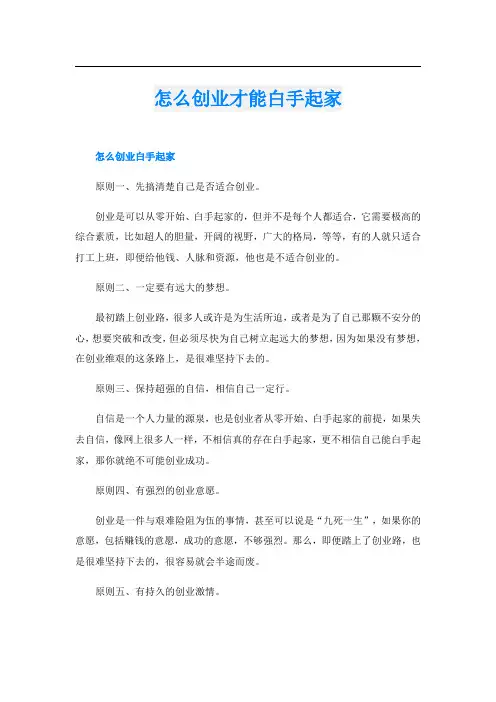 怎么创业才能白手起家

怎么创业白手起家

原则一、先搞清楚自己是否适合创业。

创业是可以从零开始、白手起家的，但并不是每个人都适合，它需要极高的综合素质，比如超人的胆量，开阔的视野，广大的格局，等等，有的人就只适合打工上班，即便给他钱、人脉和资源，他也是不适合创业的。

原则二、一定要有远大的梦想。

最初踏上创业路，很多人或许是为生活所迫，或者是为了自己那颗不安分的心，想要突破和改变，但必须尽快为自己树立起远大的梦想，因为如果没有梦想，在创业维艰的这条路上，是很难坚持下去的。

原则三、保持超强的自信，相信自己一定行。

自信是一个人力量的源泉，也是创业者从零开始、白手起家的前提，如果失去自信，像网上很多人一样，不相信真的存在白手起家，更不相信自己能白手起家，那你就绝不可能创业成功。

原则四、有强烈的创业意愿。

创业是一件与艰难险阻为伍的事情，甚至可以说是“九死一生”，如果你的意愿，包括赚钱的意愿，成功的意愿，不够强烈。那么，即便踏上了创业路，也是很难坚持下去的，很容易就会半途而废。

原则五、有持久的创业激情。